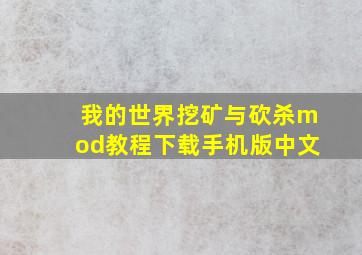 我的世界挖矿与砍杀mod教程下载手机版中文